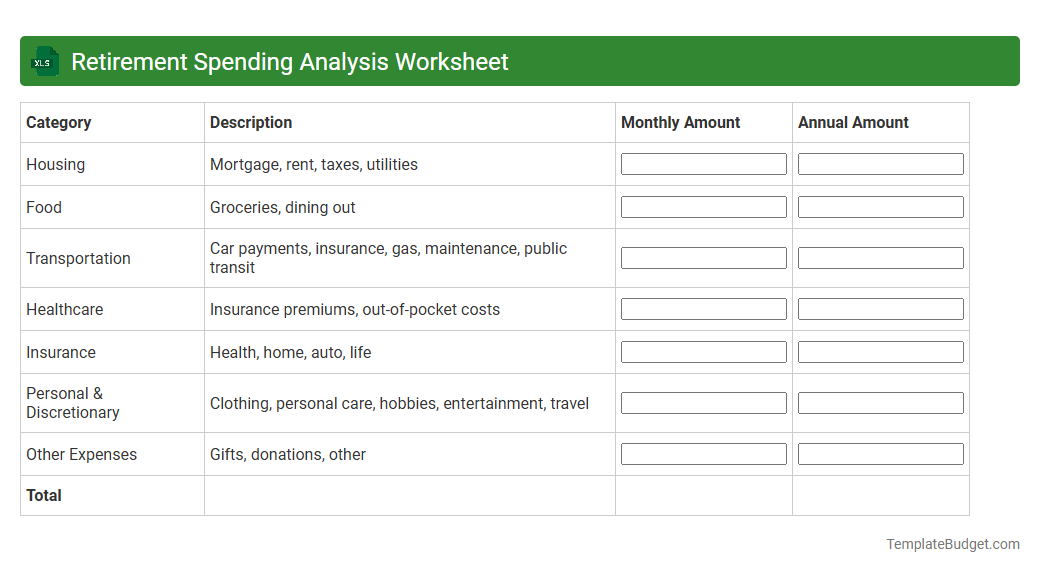 XLS Retirement Spending Analysis Worksheet

| Category | Description | Monthly Amount | Annual Amount |
|---|---|---|---|
| Housing | Mortgage, rent, taxes, utilities | | |
| Food | Groceries, dining out | | |
| Transportation | Car payments, insurance, gas, maintenance, public transit | | |
| Healthcare | Insurance premiums, out-of-pocket costs | | |
| Insurance | Health, home, auto, life | | |
| Personal & Discretionary | Clothing, personal care, hobbies, entertainment, travel | | |
| Other Expenses | Gifts, donations, other | | |
| **Total** | | | |

TemplateBudget.com